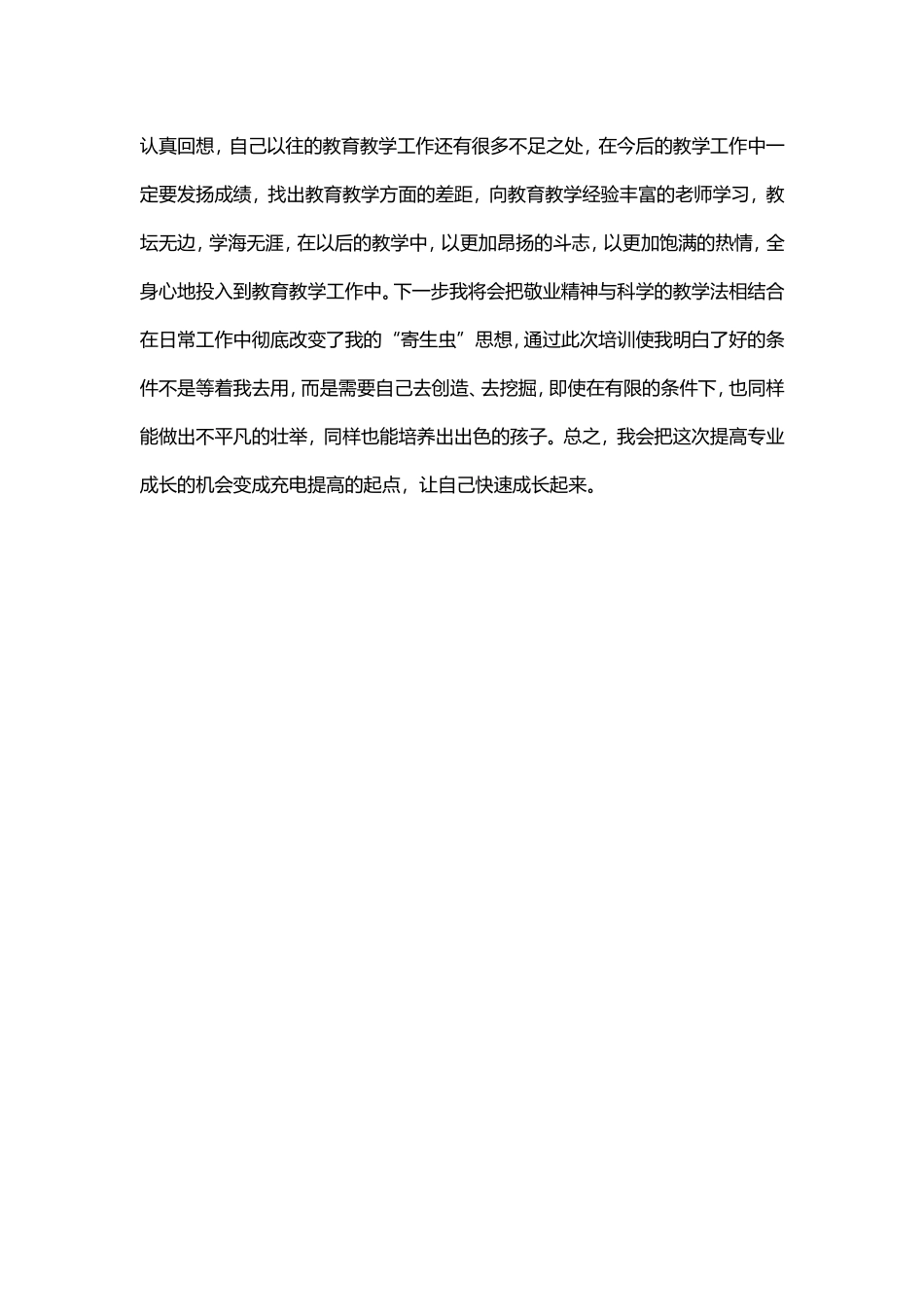 认真回想，自己以往的教育教学工作还有很多不足之处，在今后的教学工作中一定要发扬成绩，找出教育教学方面的差距，向教育教学经验丰富的老师学习，教坛无边，学海无涯，在以后的教学中，以更加昂扬的斗志，以更加饱满的热情，全身心地投入到教育教学工作中。下一步我将会把敬业精神与科学的教学法相结合在日常工作中彻底改变了我的“寄生虫”思想，通过此次培训使我明白了好的条件不是等着我去用，而是需要自己去创造、去挖掘，即使在有限的条件下，也同样能做出不平凡的壮举，同样也能培养出出色的孩子。总之，我会把这次提高专业成长的机会变成充电提高的起点，让自己快速成长起来。